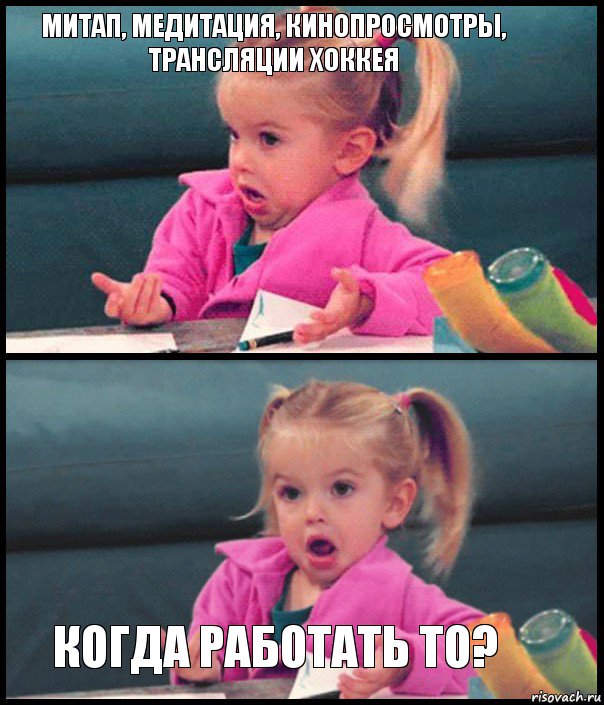 МИТАП, МЕДИТАЦИЯ, КИНОПРОСМОТРЫ, ТРАНСЛЯЦИИ ХОККЕЯ

КОГДА РАБОТАТЬ ТО?

risovach.ru